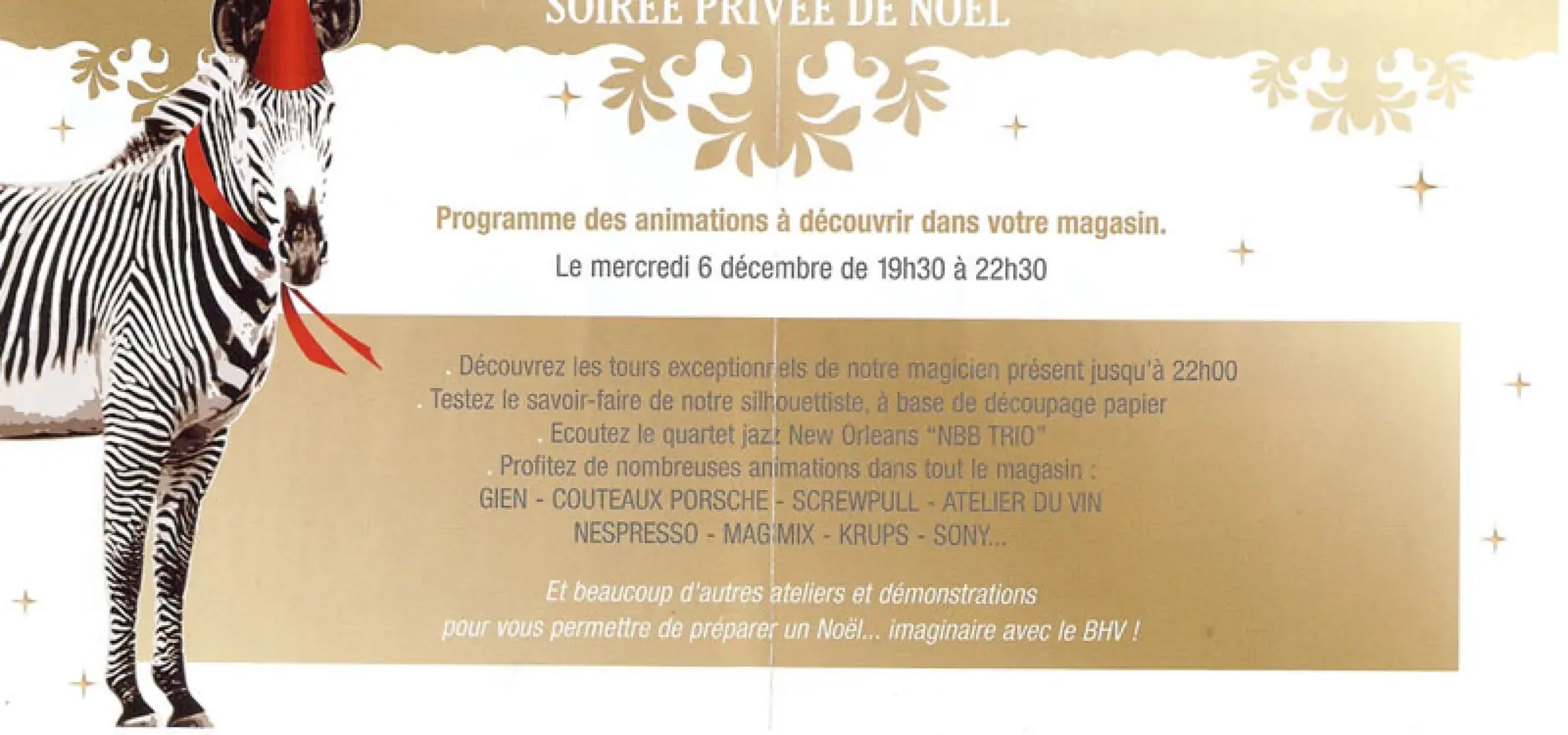 SOIRÉE PRIVÉE DE NOËL

Programme des animations à découvrir dans votre magasin.
Le mercredi 6 décembre de 19h30 à 22h30

. Découvrez les tours exceptionnels de notre magicien présent jusqu'à 22h00
. Testez le savoir-faire de notre silhouettiste, à base de découpage papier
. Ecoutez le quartet jazz New Orleans "NBB TRIO"
. Profitez de nombreuses animations dans tout le magasin :
GIEN - COUTEAUX PORSCHE - SCREWPULL - ATELIER DU VIN
NESPRESSO - MAGIMIX - KRUPS - SONY...

Et beaucoup d'autres ateliers et démonstrations
pour vous permettre de préparer un Noël... imaginaire avec le BHV !